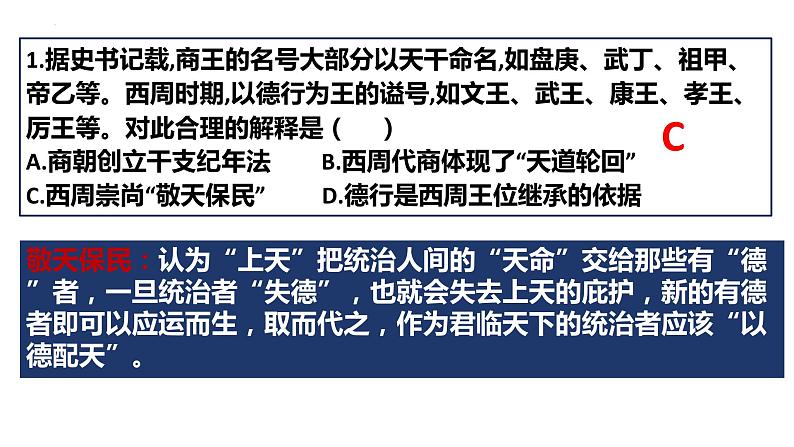 1.据史书记载,商王的名号大部分以天干命名,如盘庚、武丁、祖甲、帝乙等。西周时期,以德行为王的谥号,如文王、武王、康王、孝王、厉王等。对此合理的解释是（　　）

C

A.商朝创立干支纪年法　　B.西周代商体现了“天道轮回”
C.西周崇尚“敬天保民”　　D.德行是西周王位继承的依据

敬天保民：认为“上天”把统治人间的“天命”交给那些有“德”者，一旦统治者“失德”，也就会失去上天的庇护，新的有德者即可以应运而生，取而代之，作为君临天下的统治者应该“以德配天”。